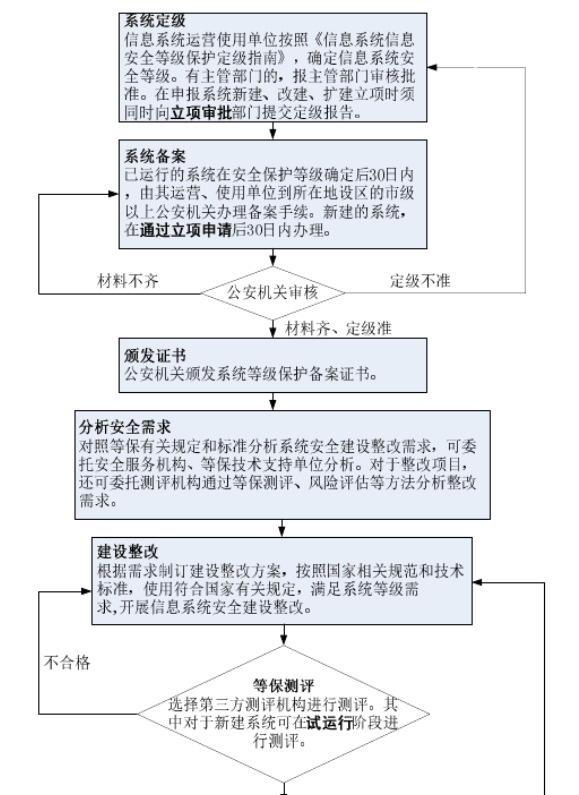 系统定级
信息系统运营使用单位按照《信息系统信息安全等级保护定级指南》，确定信息系统安全等级。有主管部门的，报主管部门审核批准。在申报系统新建、改建、扩建立项时须同时向立项审批部门提交定级报告。

系统备案
已运行的系统在安全保护等级确定后30日内，由其运营、使用单位到所在地设区的市级以上公安机关办理备案手续。新建的系统，在通过立项申请后30日内办理。

材料不齐

公安机关审核

定级不准

材料齐、定级准

颁发证书
公安机关颁发系统等级保护备案证书。

分析安全需求
对照等保有关规定和标准分析系统安全建设整改需求，可委托安全服务机构、等保技术支持单位分析。对于整改项目，还可委托测评机构通过等保测评、风险评估等方法分析整改需求。

建设整改
根据需求制订建设整改方案，按照国家相关规范和技术标准，使用符合国家有关规定，满足系统等级需求,开展信息系统安全建设整改。

不合格

等保测评
选择第三方测评机构进行测评。其中对于新建系统可在试运行阶段进行测评。